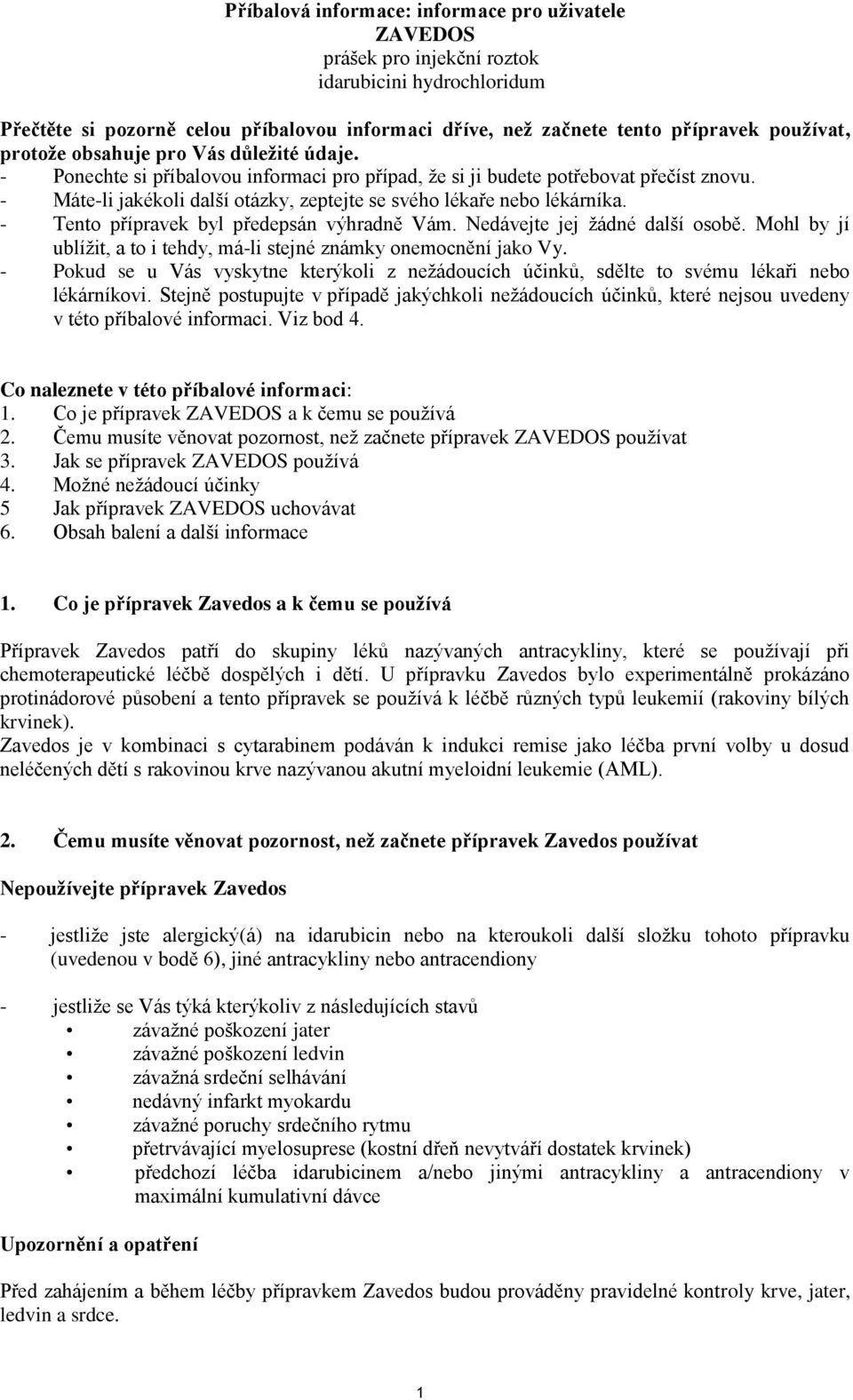 Příbalová informace: informace pro uživatele
ZAVEDOS
prášek pro injekční roztok
idarubicini hydrochloridum

Přečtěte si pozorně celou příbalovou informaci dříve, než začnete tento přípravek používat, protože obsahuje pro Vás důležité údaje.
- Ponechte si příbalovou informaci pro případ, že si ji budete potřebovat přečíst znovu.
- Máte-li jakékoli další otázky, zeptejte se svého lékaře nebo lékárníka.
- Tento přípravek byl předepsán výhradně Vám. Nedávejte jej žádné další osobě. Mohl by jí ublížit, a to i tehdy, má-li stejné známky onemocnění jako Vy.
- Pokud se u Vás vyskytne kterýkoli z nežádoucích účinků, sdělte to svému lékaři nebo lékárníkovi. Stejně postupujte v případě jakýchkoli nežádoucích účinků, které nejsou uvedeny v této příbalové informaci. Viz bod 4.

Co naleznete v této příbalové informaci:
1. Co je přípravek ZAVEDOS a k čemu se používá
2. Čemu musíte věnovat pozornost, než začnete přípravek ZAVEDOS používat
3. Jak se přípravek ZAVEDOS používá
4. Možné nežádoucí účinky
5 Jak přípravek ZAVEDOS uchovávat
6. Obsah balení a další informace

1. Co je přípravek Zavedos a k čemu se používá

Přípravek Zavedos patří do skupiny léků nazývaných antracykliny, které se používají při chemoterapeutické léčbě dospělých i dětí. U přípravku Zavedos bylo experimentálně prokázáno protinádorové působení a tento přípravek se používá k léčbě různých typů leukemií (rakoviny bílých krvinek).
Zavedos je v kombinaci s cytarabinem podáván k indukci remise jako léčba první volby u dosud neléčených dětí s rakovinou krve nazývanou akutní myeloidní leukemie (AML).

2. Čemu musíte věnovat pozornost, než začnete přípravek Zavedos používat

Nepoužívejte přípravek Zavedos

- jestliže jste alergický(á) na idarubicin nebo na kteroukoli další složku tohoto přípravku (uvedenou v bodě 6), jiné antracykliny nebo antracendiony

- jestliže se Vás týká kterýkoliv z následujících stavů
• závažné poškození jater
• závažné poškození ledvin
• závažná srdeční selhávání
• nedávný infarkt myokardu
• závažné poruchy srdečního rytmu
• přetrvávající myelosuprese (kostní dřeň nevytváří dostatek krvinek)
• předchozí léčba idarubicinem a/nebo jinými antracykliny a antracendiony v maximální kumulativní dávce

Upozornění a opatření

Před zahájením a během léčby přípravkem Zavedos budou prováděny pravidelné kontroly krve, jater, ledvin a srdce.

1